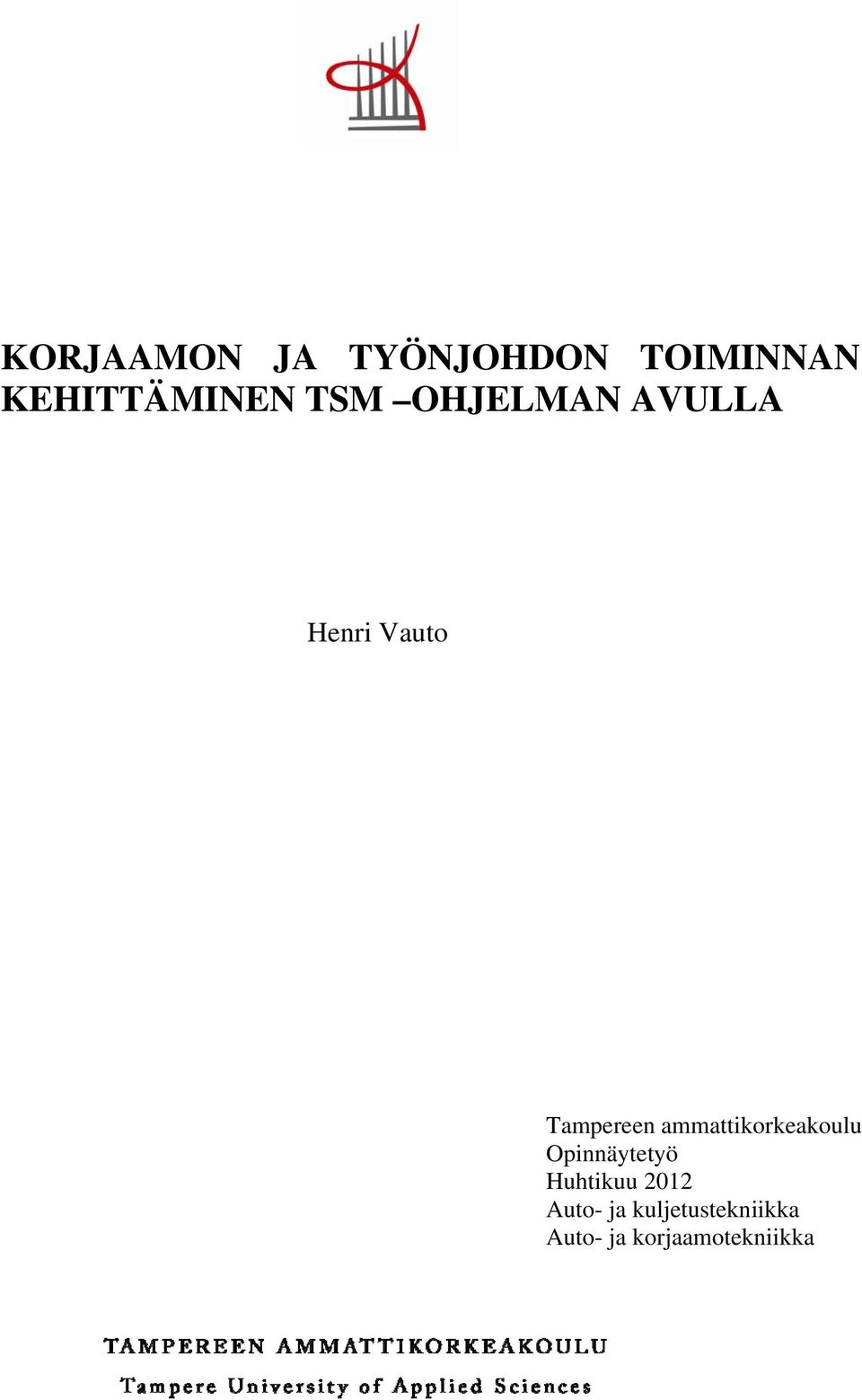 KORJAAMON JA TYÖNJOHDON TOIMINNAN KEHITTÄMINEN TSM –OHJELMAN AVULLA

Henri Vauto

Tampereen ammattikorkeakoulu
Opinnäytetyö
Huhtikuu 2012
Auto- ja kuljetustekniikka
Auto- ja korjaamotekniikka

TAMPEREEN AMMATTIKORKEAKOULU
Tampere University of Applied Sciences